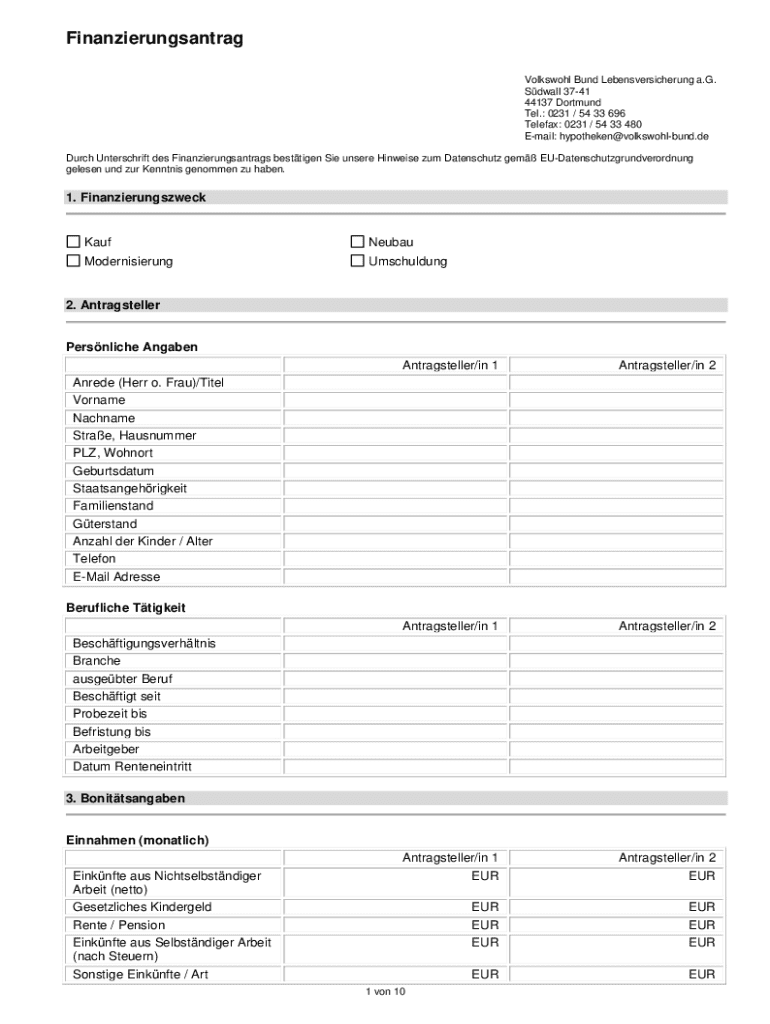 Finanzierungsantrag

Volkswohl Bund Lebensversicherung a.G.
Südwall 37-41
44137 Dortmund
Tel.: 0231 / 54 33 696
Telefax: 0231 / 54 33 480
E-mail: hypotheken@volkswohl-bund.de

Durch Unterschrift des Finanzierungsantrags bestätigen Sie unsere Hinweise zum Datenschutz gemäß EU-Datenschutzgrundverordnung gelesen und zur Kenntnis genommen zu haben.

1. Finanzierungszweck

☐ Kauf
☐ Modernisierung
☐ Neubau
☐ Umschuldung

2. Antragsteller

Persönliche Angaben

| | Antragsteller/in 1 | Antragsteller/in 2 |
|---|---|---|
| Anrede (Herr o. Frau)/Titel | | |
| Vorname | | |
| Nachname | | |
| Straße, Hausnummer | | |
| PLZ, Wohnort | | |
| Geburtsdatum | | |
| Staatsangehörigkeit | | |
| Familienstand | | |
| Güterstand | | |
| Anzahl der Kinder / Alter | | |
| Telefon | | |
| E-Mail Adresse | | |

Berufliche Tätigkeit

| | Antragsteller/in 1 | Antragsteller/in 2 |
|---|---|---|
| Beschäftigungsverhältnis | | |
| Branche | | |
| ausgeübter Beruf | | |
| Beschäftigt seit | | |
| Probezeit bis | | |
| Befristung bis | | |
| Arbeitgeber | | |
| Datum Renteneintritt | | |

3. Bonitätsangaben

Einnahmen (monatlich)

| | Antragsteller/in 1 | Antragsteller/in 2 |
|---|---|---|
| Einkünfte aus Nichtselbständiger Arbeit (netto) | EUR | EUR |
| Gesetzliches Kindergeld | EUR | EUR |
| Rente / Pension | EUR | EUR |
| Einkünfte aus Selbständiger Arbeit (nach Steuern) | EUR | EUR |
| Sonstige Einkünfte / Art | EUR | EUR |

1 von 10